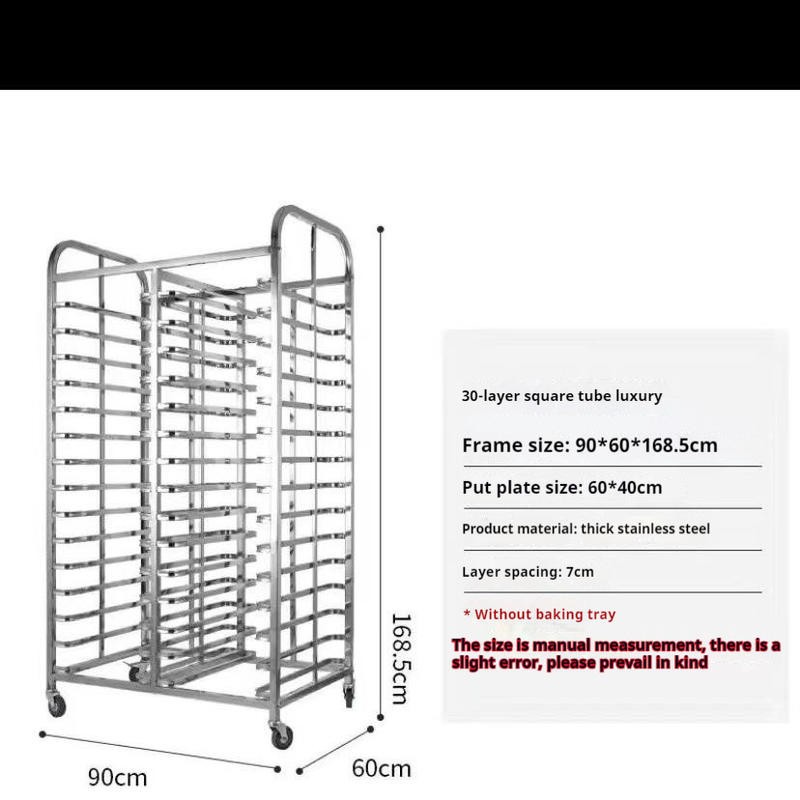 168.5cm

90cm

60cm

30-layer square tube luxury

Frame size: 90*60*168.5cm

Put plate size: 60*40cm

Product material: thick stainless steel

Layer spacing: 7cm

* Without baking tray

The size is manual measurement, there is a slight error, please prevail in kind